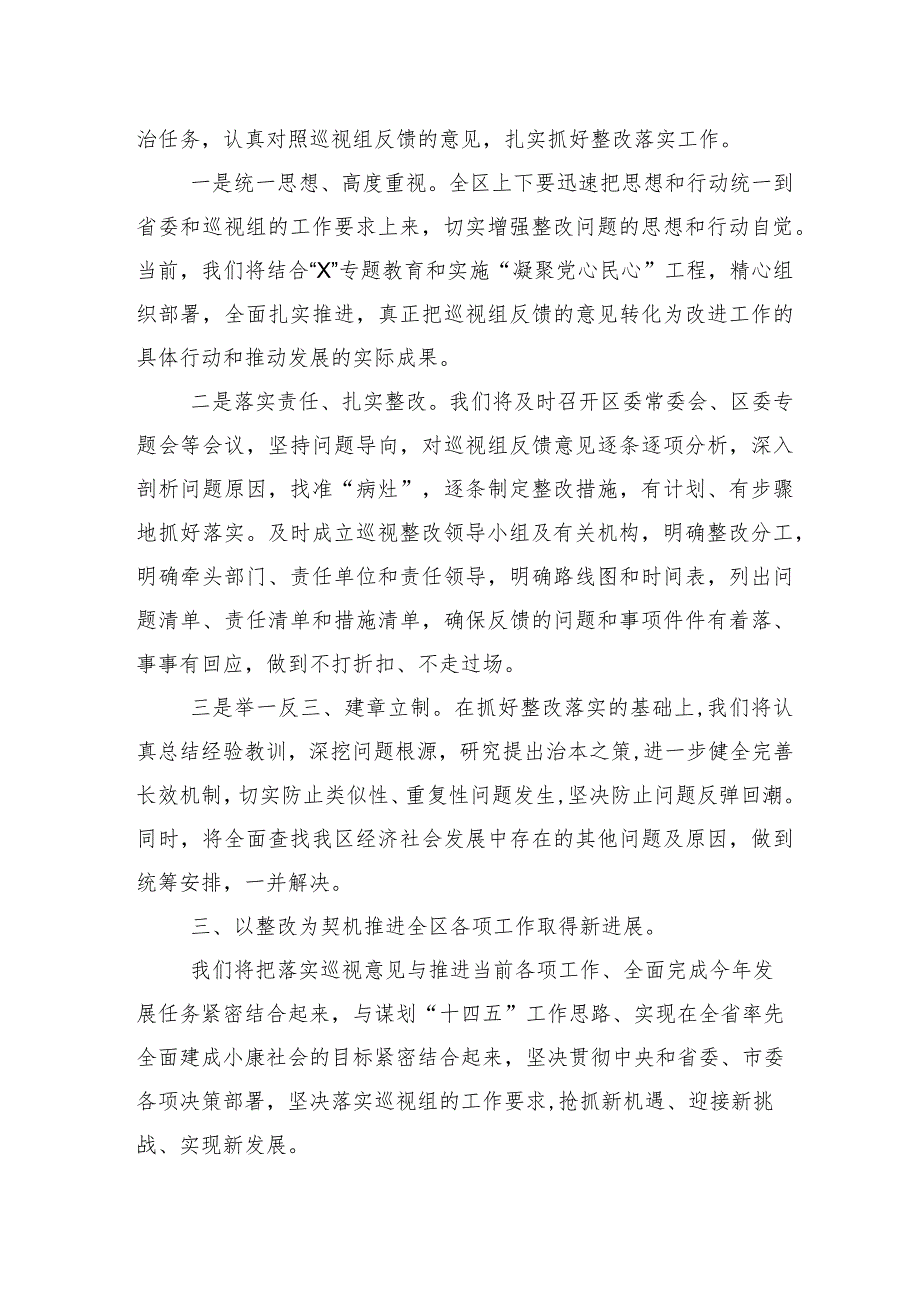 治任务，认真对照巡视组反馈的意见，扎实抓好整改落实工作。

一是统一思想、高度重视。全区上下要迅速把思想和行动统一到省委和巡视组的工作要求上来，切实增强整改问题的思想和行动自觉。当前，我们将结合“X”专题教育和实施“凝聚党心民心”工程，精心组织部署，全面扎实推进，真正把巡视组反馈的意见转化为改进工作的具体行动和推动发展的实际成果。

二是落实责任、扎实整改。我们将及时召开区委常委会、区委专题会等会议，坚持问题导向，对巡视组反馈意见逐条逐项分析，深入剖析问题原因，找准“病灶”，逐条制定整改措施，有计划、有步骤地抓好落实。及时成立巡视整改领导小组及有关机构，明确整改分工，明确牵头部门、责任单位和责任领导，明确路线图和时间表，列出问题清单、责任清单和措施清单，确保反馈的问题和事项件件有着落、事事有回应，做到不打折扣、不走过场。

三是举一反三、建章立制。在抓好整改落实的基础上，我们将认真总结经验教训，深挖问题根源，研究提出治本之策，进一步健全完善长效机制，切实防止类似性、重复性问题发生，坚决防止问题反弹回潮。同时，将全面查找我区经济社会发展中存在的其他问题及原因，做到统筹安排，一并解决。

三、以整改为契机推进全区各项工作取得新进展。

我们将把落实巡视意见与推进当前各项工作、全面完成今年发展任务紧密结合起来，与谋划“十四五”工作思路、实现在全省率先全面建成小康社会的目标紧密结合起来，坚决贯彻中央和省委、市委各项决策部署，坚决落实巡视组的工作要求，抢抓新机遇、迎接新挑战、实现新发展。